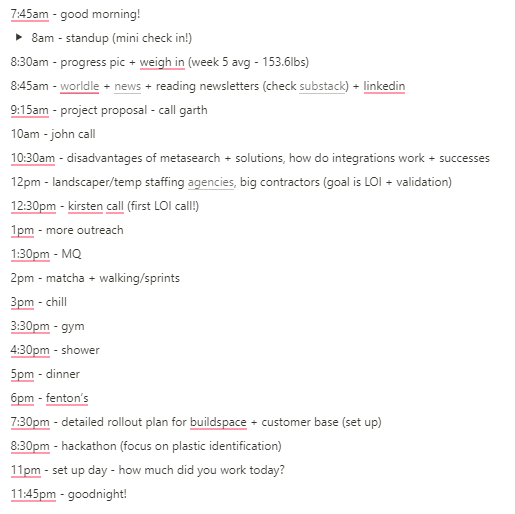 7:45am - good morning!

8am - standup (mini check in!)

8:30am - progress pic + weigh in (week 5 avg - 153.6lbs)

8:45am - worldle + news + reading newsletters (check substack) + linkedin

9:15am - project proposal - call garth

10am - john call

10:30am - disadvantages of metasearch + solutions, how do integrations work + successes

12pm - landscaper/temp staffing agencies, big contractors (goal is LOI + validation)

12:30pm - kirsten call (first LOI call!)

1pm - more outreach

1:30pm - MQ

2pm - matcha + walking/sprints

3pm - chill

3:30pm - gym

4:30pm - shower

5pm - dinner

6pm - fenton's

7:30pm - detailed rollout plan for buildspace + customer base (set up)

8:30pm - hackathon (focus on plastic identification)

11pm - set up day - how much did you work today?

11:45pm - goodnight!